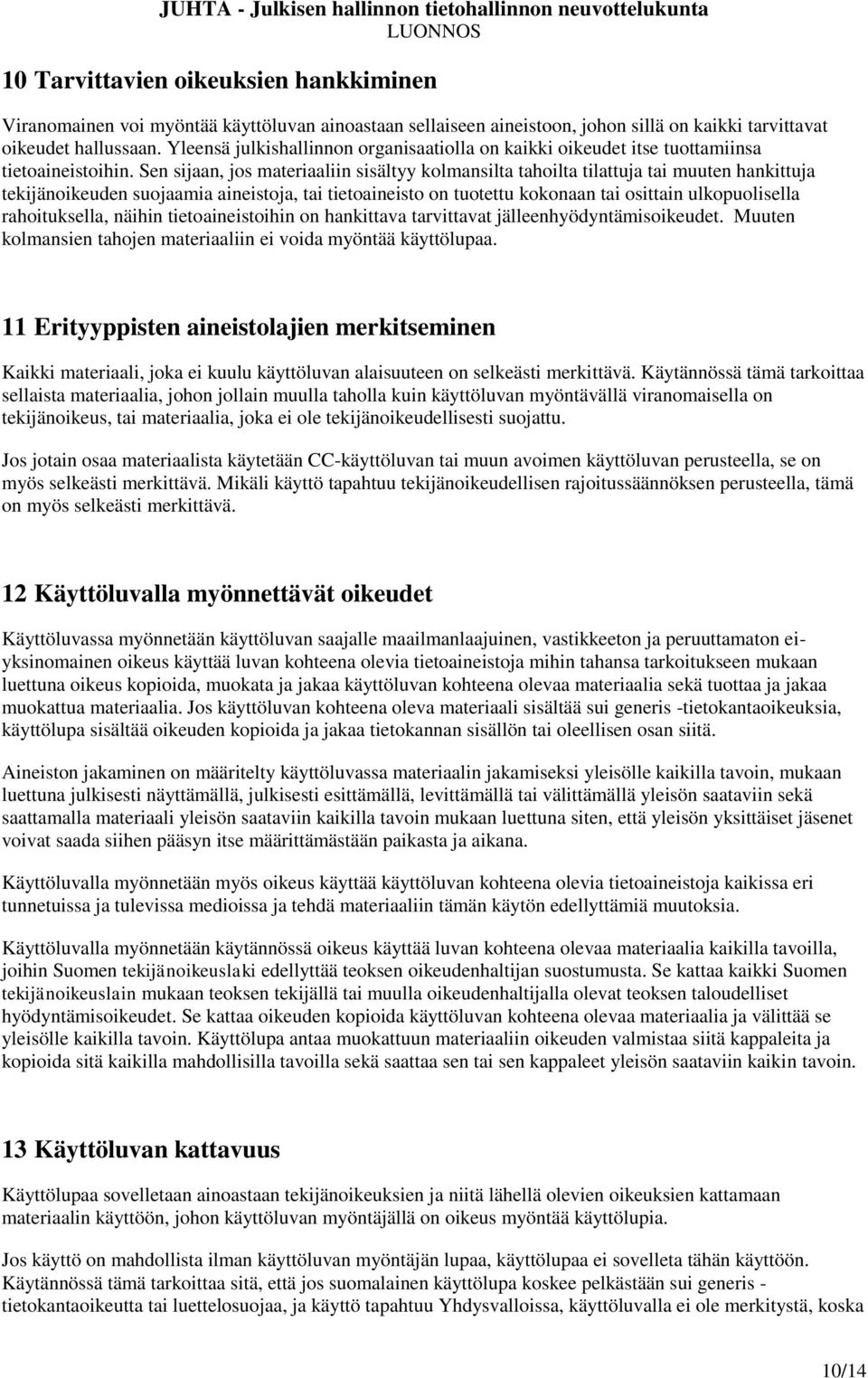 JUHTA - Julkisen hallinnon tietohallinnon neuvottelukunta
LUONNOS

10 Tarvittavien oikeuksien hankkiminen

Viranomainen voi myöntää käyttöluvan ainoastaan sellaiseen aineistoon, johon sillä on kaikki tarvittavat oikeudet hallussaan. Yleensä julkishallinnon organisaatiolla on kaikki oikeudet itse tuottamiinsa tietoaineistoihin. Sen sijaan, jos materiaaliin sisältyy kolmansilta tahoilta tilattuja tai muuten hankittuja tekijänoikeuden suojaamia aineistoja, tai tietoaineisto on tuotettu kokonaan tai osittain ulkopuolisella rahoituksella, näihin tietoaineistoihin on hankittava tarvittavat jälleenhyödyntämisoikeudet. Muuten kolmansien tahojen materiaaliin ei voida myöntää käyttölupaa.

11 Erityyppisten aineistolajien merkitseminen

Kaikki materiaali, joka ei kuulu käyttöluvan alaisuuteen on selkeästi merkittävä. Käytännössä tämä tarkoittaa sellaista materiaalia, johon jollain muulla taholla kuin käyttöluvan myöntävällä viranomaisella on tekijänoikeus, tai materiaalia, joka ei ole tekijänoikeudellisesti suojattu.

Jos jotain osaa materiaalista käytetään CC-käyttöluvan tai muun avoimen käyttöluvan perusteella, se on myös selkeästi merkittävä. Mikäli käyttö tapahtuu tekijänoikeudellisen rajoitussäännöksen perusteella, tämä on myös selkeästi merkittävä.

12 Käyttöluvalla myönnettävät oikeudet

Käyttöluvassa myönnetään käyttöluvan saajalle maailmanlaajuinen, vastikkeeton ja peruuttamaton ei-yksinomainen oikeus käyttää luvan kohteena olevia tietoaineistoja mihin tahansa tarkoitukseen mukaan luettuna oikeus kopioida, muokata ja jakaa käyttöluvan kohteena olevaa materiaalia sekä tuottaa ja jakaa muokattua materiaalia. Jos käyttöluvan kohteena oleva materiaali sisältää sui generis -tietokantaoikeuksia, käyttölupa sisältää oikeuden kopioida ja jakaa tietokannan sisällön tai oleellisen osan siitä.

Aineiston jakaminen on määritelty käyttöluvassa materiaalin jakamiseksi yleisölle kaikilla tavoin, mukaan luettuna julkisesti näyttämällä, julkisesti esittämällä, levittämällä tai välittämällä yleisön saataviin sekä saattamalla materiaali yleisön saataviin kaikilla tavoin mukaan luettuna siten, että yleisön yksittäiset jäsenet voivat saada siihen pääsyn itse määrittämästään paikasta ja aikana.

Käyttöluvalla myönnetään myös oikeus käyttää käyttöluvan kohteena olevia tietoaineistoja kaikissa eri tunnetuissa ja tulevissa medioissa ja tehdä materiaaliin tämän käytön edellyttämiä muutoksia.

Käyttöluvalla myönnetään käytännössä oikeus käyttää luvan kohteena olevaa materiaalia kaikilla tavoilla, joihin Suomen tekijänoikeuslaki edellyttää teoksen oikeudenhaltijan suostumusta. Se kattaa kaikki Suomen tekijänoikeuslain mukaan teoksen tekijällä tai muulla oikeudenhaltijalla olevat teoksen taloudelliset hyödyntämisoikeudet. Se kattaa oikeuden kopioida käyttöluvan kohteena olevaa materiaalia ja välittää se yleisölle kaikilla tavoin. Käyttölupa antaa muokattuun materiaaliin oikeuden valmistaa siitä kappaleita ja kopioida sitä kaikilla mahdollisilla tavoilla sekä saattaa sen tai sen kappaleet yleisön saataviin kaikin tavoin.

13 Käyttöluvan kattavuus

Käyttölupaa sovelletaan ainoastaan tekijänoikeuksien ja niitä lähellä olevien oikeuksien kattamaan materiaalin käyttöön, johon käyttöluvan myöntäjällä on oikeus myöntää käyttölupia.

Jos käyttö on mahdollista ilman käyttöluvan myöntäjän lupaa, käyttölupaa ei sovelleta tähän käyttöön. Käytännössä tämä tarkoittaa sitä, että jos suomalainen käyttölupa koskee pelkästään sui generis -tietokantaoikeutta tai luettelosuojaa, ja käyttö tapahtuu Yhdysvalloissa, käyttöluvalla ei ole merkitystä, koska

10/14